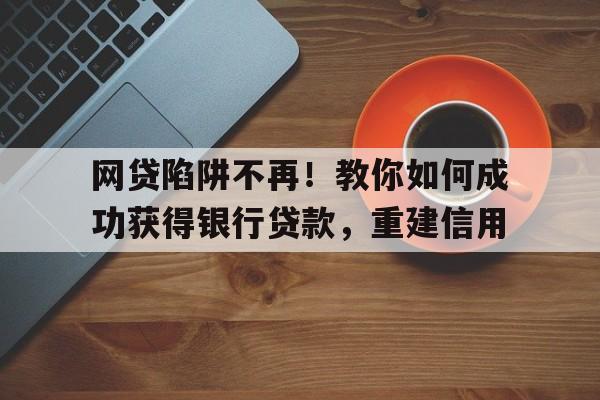 网贷陷阱不再！教你如何成功获得银行贷款，重建信用